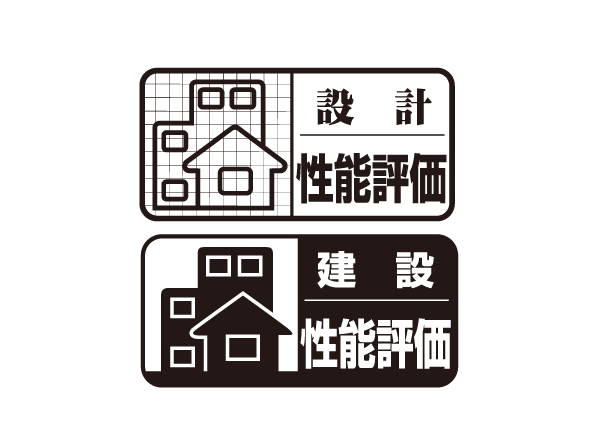 設　計
性能評価

建　設
性能評価